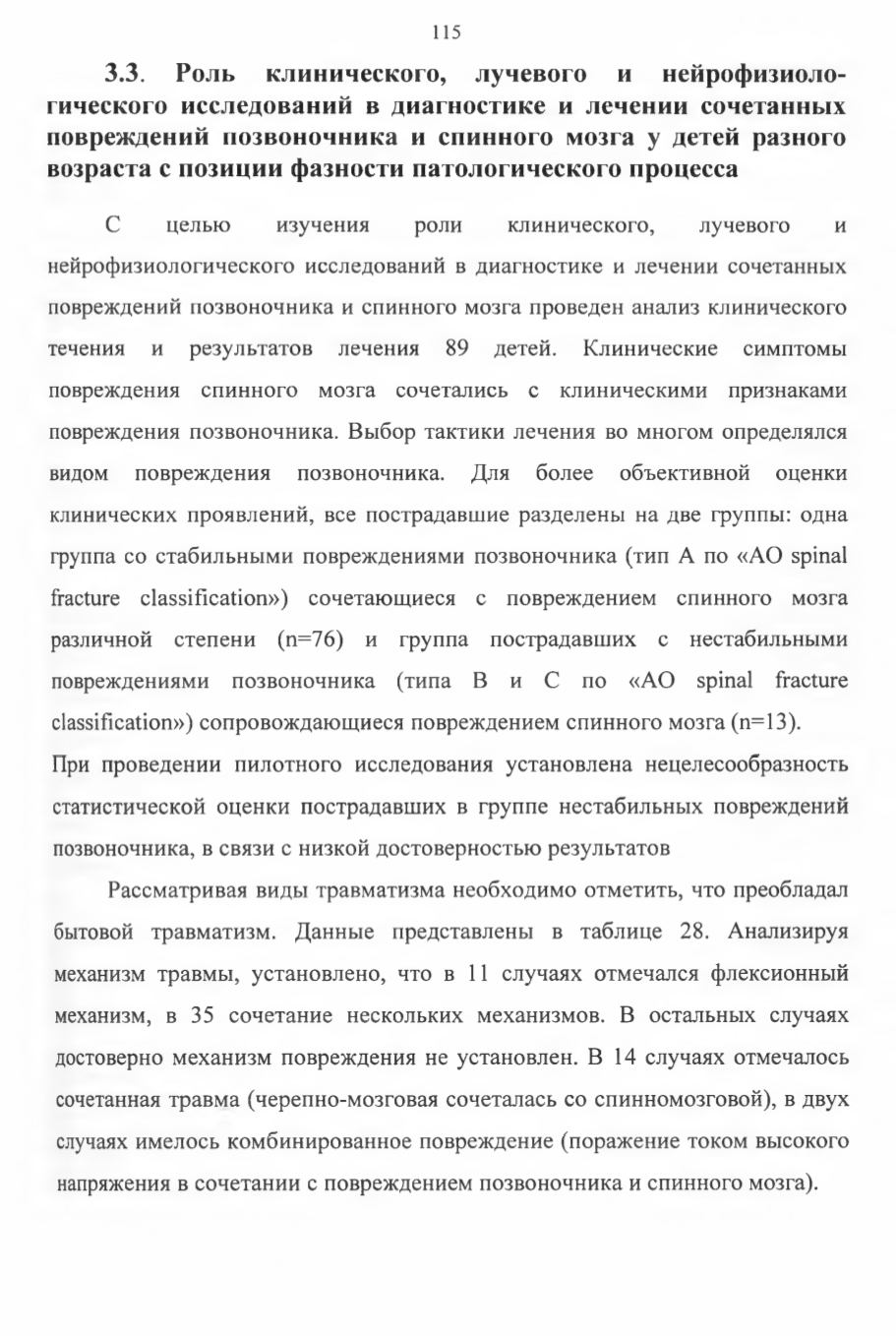 115

3.3. Роль клинического, лучевого и нейрофизиологического исследований в диагностике и лечении сочетанных повреждений позвоночника и спинного мозга у детей разного возраста с позиции фазности патологического процесса

С целью изучения роли клинического, лучевого и нейрофизиологического исследований в диагностике и лечении сочетанных повреждений позвоночника и спинного мозга проведен анализ клинического течения и результатов лечения 89 детей. Клинические симптомы повреждения спинного мозга сочетались с клиническими признаками повреждения позвоночника. Выбор тактики лечения во многом определялся видом повреждения позвоночника. Для более объективной оценки клинических проявлений, все пострадавшие разделены на две группы: одна группа со стабильными повреждениями позвоночника (тип А по «AO spinal fracture classification») сочетающиеся с повреждением спинного мозга различной степени (n=76) и группа пострадавших с нестабильными повреждениями позвоночника (типа В и С по «AO spinal fracture classification») сопровождающиеся повреждением спинного мозга (n=13).
При проведении пилотного исследования установлена нецелесообразность статистической оценки пострадавших в группе нестабильных повреждений позвоночника, в связи с низкой достоверностью результатов

Рассматривая виды травматизма необходимо отметить, что преобладал бытовой травматизм. Данные представлены в таблице 28. Анализируя механизм травмы, установлено, что в 11 случаях отмечался флексионный механизм, в 35 сочетание нескольких механизмов. В остальных случаях достоверно механизм повреждения не установлен. В 14 случаях отмечалось сочетанная травма (черепно-мозговая сочеталась со спинномозговой), в двух случаях имелось комбинированное повреждение (поражение током высокого напряжения в сочетании с повреждением позвоночника и спинного мозга).